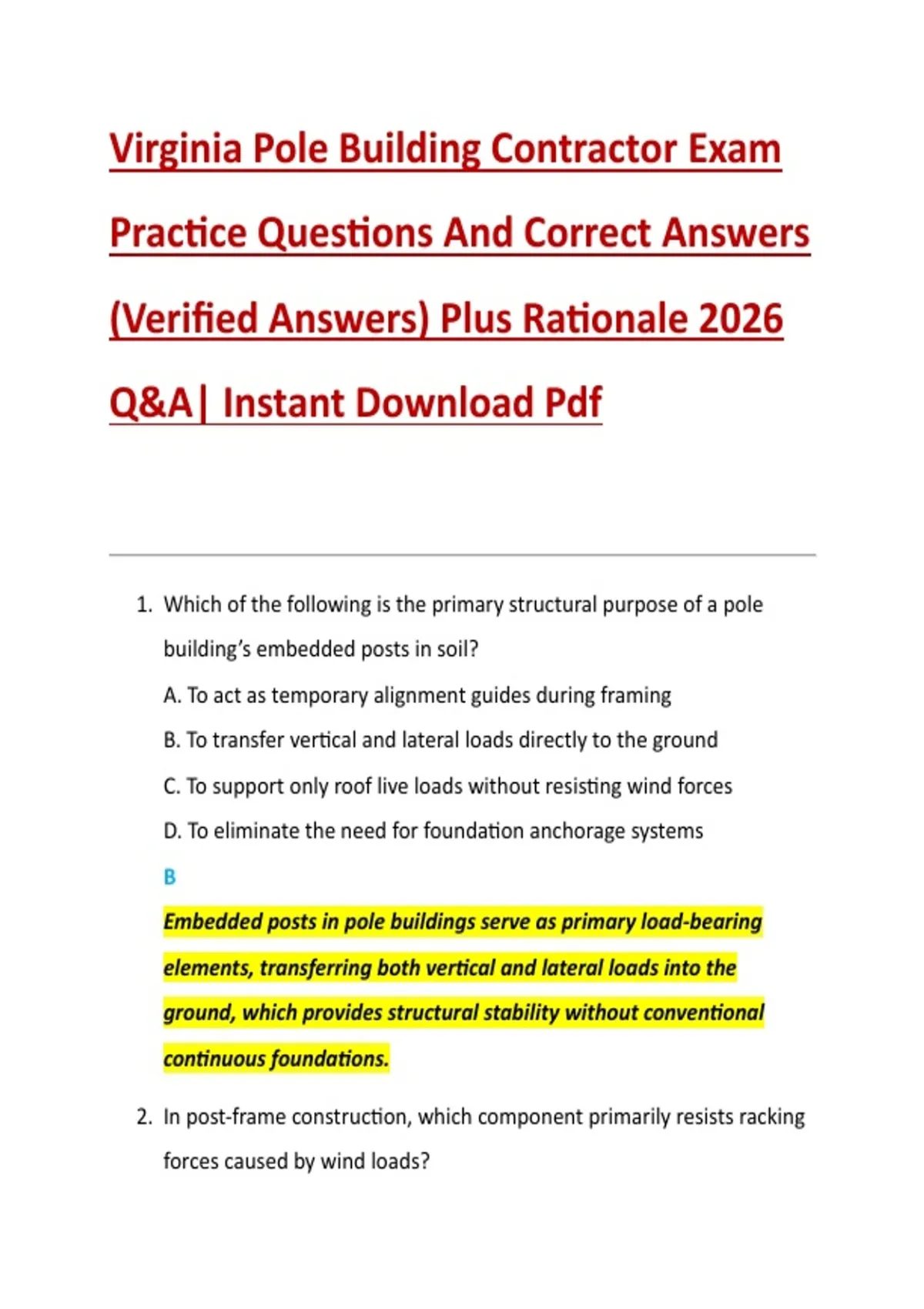 Virginia Pole Building Contractor Exam Practice Questions And Correct Answers (Verified Answers) Plus Rationale 2026 Q&A| Instant Download Pdf

1. Which of the following is the primary structural purpose of a pole building's embedded posts in soil?

A. To act as temporary alignment guides during framing

B. To transfer vertical and lateral loads directly to the ground

C. To support only roof live loads without resisting wind forces

D. To eliminate the need for foundation anchorage systems

B

Embedded posts in pole buildings serve as primary load-bearing elements, transferring both vertical and lateral loads into the ground, which provides structural stability without conventional continuous foundations.

2. In post-frame construction, which component primarily resists racking forces caused by wind loads?